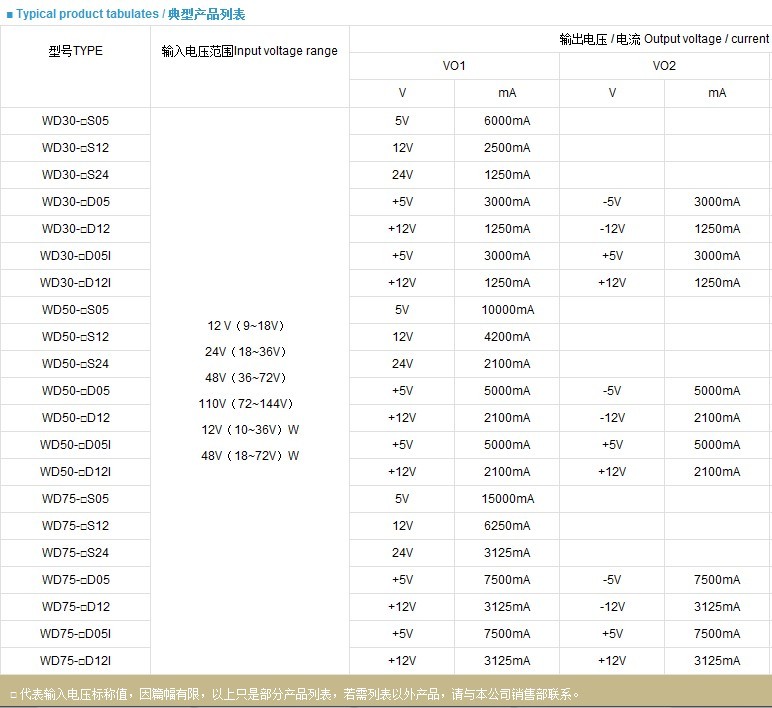 ■ Typical product tabulates / 典型产品列表

| 型号TYPE | 输入电压范围Input voltage range | 输出电压 / 电流 Output voltage / current | | | |
|---|---|---|---|---|---|
| | | VO1 | | VO2 | |
| | | V | mA | V | mA |
| WD30-□S05 | 12 V（9~18V） 24V（18~36V） 48V（36~72V） 110V（72~144V） 12V（10~36V）W 48V（18~72V）W | 5V | 6000mA | | |
| WD30-□S12 | | 12V | 2500mA | | |
| WD30-□S24 | | 24V | 1250mA | | |
| WD30-□D05 | | +5V | 3000mA | -5V | 3000mA |
| WD30-□D12 | | +12V | 1250mA | -12V | 1250mA |
| WD30-□D05I | | +5V | 3000mA | +5V | 3000mA |
| WD30-□D12I | | +12V | 1250mA | +12V | 1250mA |
| WD50-□S05 | | 5V | 10000mA | | |
| WD50-□S12 | | 12V | 4200mA | | |
| WD50-□S24 | | 24V | 2100mA | | |
| WD50-□D05 | | +5V | 5000mA | -5V | 5000mA |
| WD50-□D12 | | +12V | 2100mA | -12V | 2100mA |
| WD50-□D05I | | +5V | 5000mA | +5V | 5000mA |
| WD50-□D12I | | +12V | 2100mA | +12V | 2100mA |
| WD75-□S05 | | 5V | 15000mA | | |
| WD75-□S12 | | 12V | 6250mA | | |
| WD75-□S24 | | 24V | 3125mA | | |
| WD75-□D05 | | +5V | 7500mA | -5V | 7500mA |
| WD75-□D12 | | +12V | 3125mA | -12V | 3125mA |
| WD75-□D05I | | +5V | 7500mA | +5V | 7500mA |
| WD75-□D12I | | +12V | 3125mA | +12V | 3125mA |

□ 代表输入电压标称值，因篇幅有限，以上只是部分产品列表，若需列表以外产品，请与本公司销售部联系。